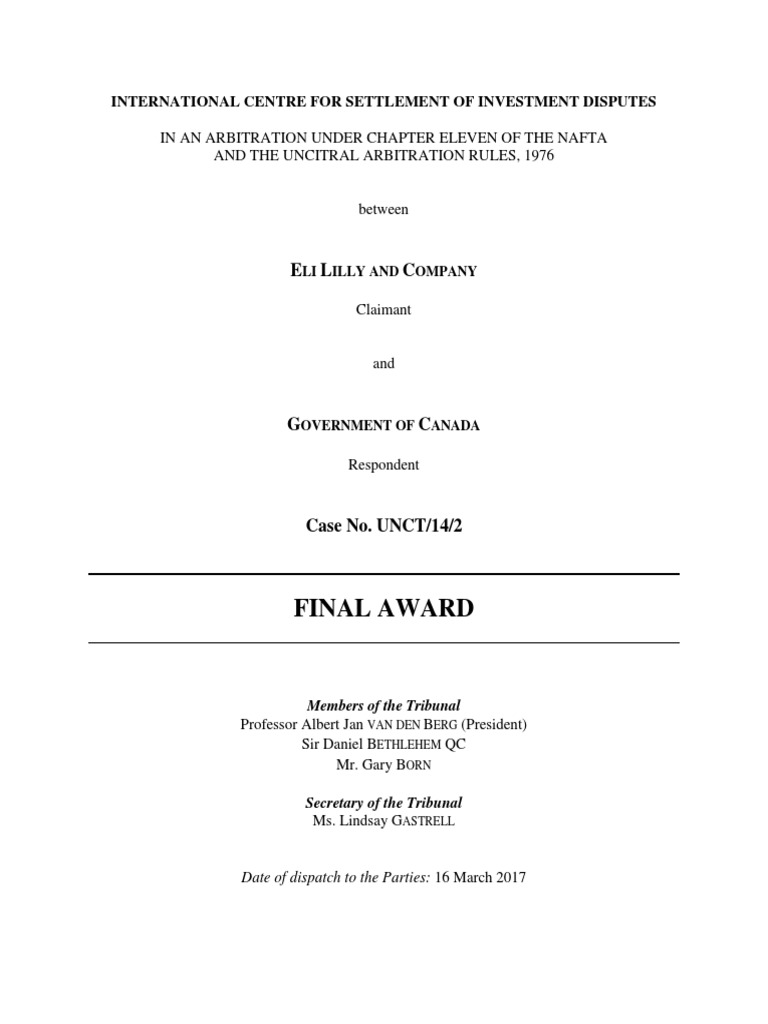 INTERNATIONAL CENTRE FOR SETTLEMENT OF INVESTMENT DISPUTES

IN AN ARBITRATION UNDER CHAPTER ELEVEN OF THE NAFTA AND THE UNCITRAL ARBITRATION RULES, 1976

between

ELI LILLY AND COMPANY

Claimant

and

GOVERNMENT OF CANADA

Respondent

Case No. UNCT/14/2

FINAL AWARD

Members of the Tribunal
Professor Albert Jan VAN DEN BERG (President)
Sir Daniel BETHLEHEM QC
Mr. Gary BORN

Secretary of the Tribunal
Ms. Lindsay GASTRELL

Date of dispatch to the Parties: 16 March 2017